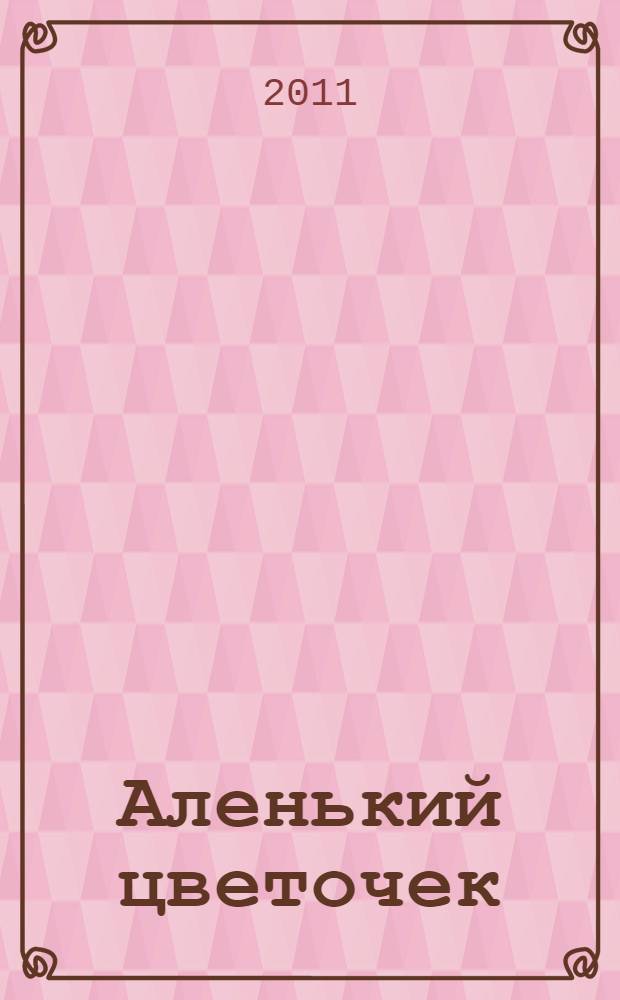 2011

Аленький цветочек